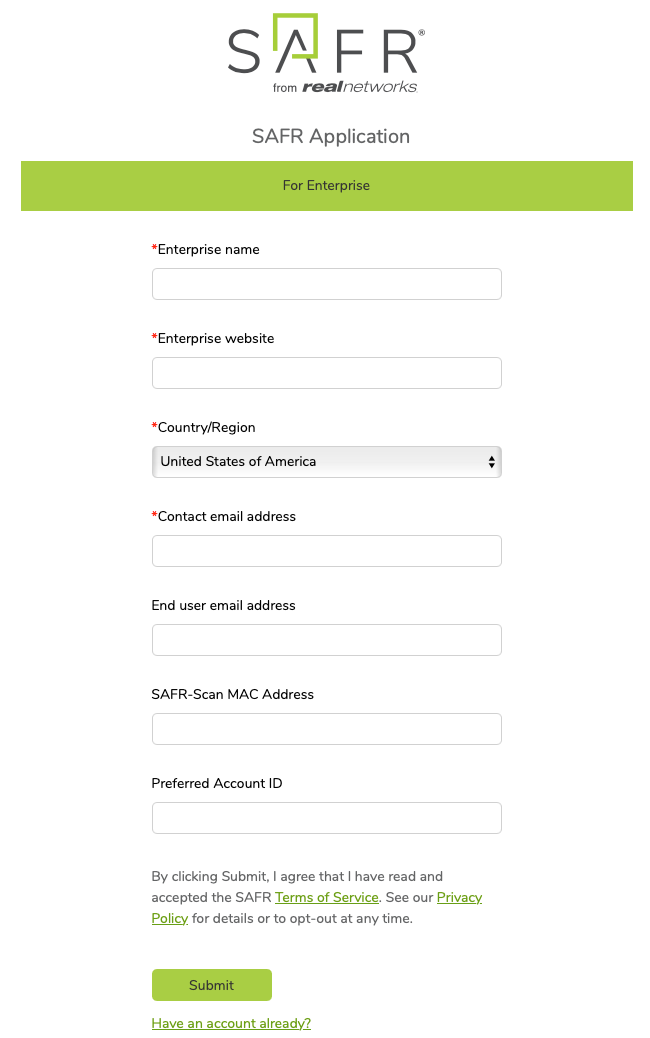 SAFR®
from realnetworks

SAFR Application

For Enterprise

*Enterprise name

*Enterprise website

*Country/Region

United States of America

*Contact email address

End user email address

SAFR-Scan MAC Address

Preferred Account ID

By clicking Submit, I agree that I have read and accepted the SAFR Terms of Service. See our Privacy Policy for details or to opt-out at any time.

Submit

Have an account already?